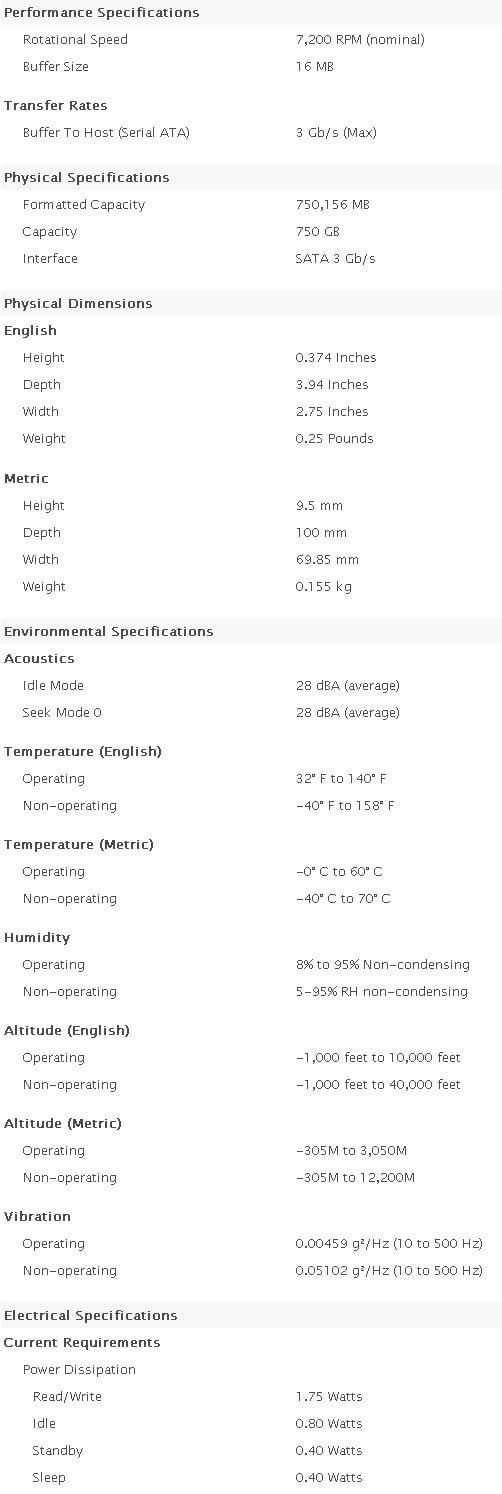 Performance Specifications

| | |
|---|---|
| Rotational Speed | 7,200 RPM (nominal) |
| Buffer Size | 16 MB |

Transfer Rates

| | |
|---|---|
| Buffer To Host (Serial ATA) | 3 Gb/s (Max) |

Physical Specifications

| | |
|---|---|
| Formatted Capacity | 750,156 MB |
| Capacity | 750 GB |
| Interface | SATA 3 Gb/s |

Physical Dimensions

English

| | |
|---|---|
| Height | 0.374 Inches |
| Depth | 3.94 Inches |
| Width | 2.75 Inches |
| Weight | 0.25 Pounds |

Metric

| | |
|---|---|
| Height | 9.5 mm |
| Depth | 100 mm |
| Width | 69.85 mm |
| Weight | 0.155 kg |

Environmental Specifications

Acoustics

| | |
|---|---|
| Idle Mode | 28 dBA (average) |
| Seek Mode 0 | 28 dBA (average) |

Temperature (English)

| | |
|---|---|
| Operating | 32° F to 140° F |
| Non-operating | -40° F to 158° F |

Temperature (Metric)

| | |
|---|---|
| Operating | -0° C to 60° C |
| Non-operating | -40° C to 70° C |

Humidity

| | |
|---|---|
| Operating | 8% to 95% Non-condensing |
| Non-operating | 5-95% RH non-condensing |

Altitude (English)

| | |
|---|---|
| Operating | -1,000 feet to 10,000 feet |
| Non-operating | -1,000 feet to 40,000 feet |

Altitude (Metric)

| | |
|---|---|
| Operating | -305M to 3,050M |
| Non-operating | -305M to 12,200M |

Vibration

| | |
|---|---|
| Operating | 0.00459 $g^2$/Hz (10 to 500 Hz) |
| Non-operating | 0.05102 $g^2$/Hz (10 to 500 Hz) |

Electrical Specifications

Current Requirements

Power Dissipation

| | |
|---|---|
| Read/Write | 1.75 Watts |
| Idle | 0.80 Watts |
| Standby | 0.40 Watts |
| Sleep | 0.40 Watts |